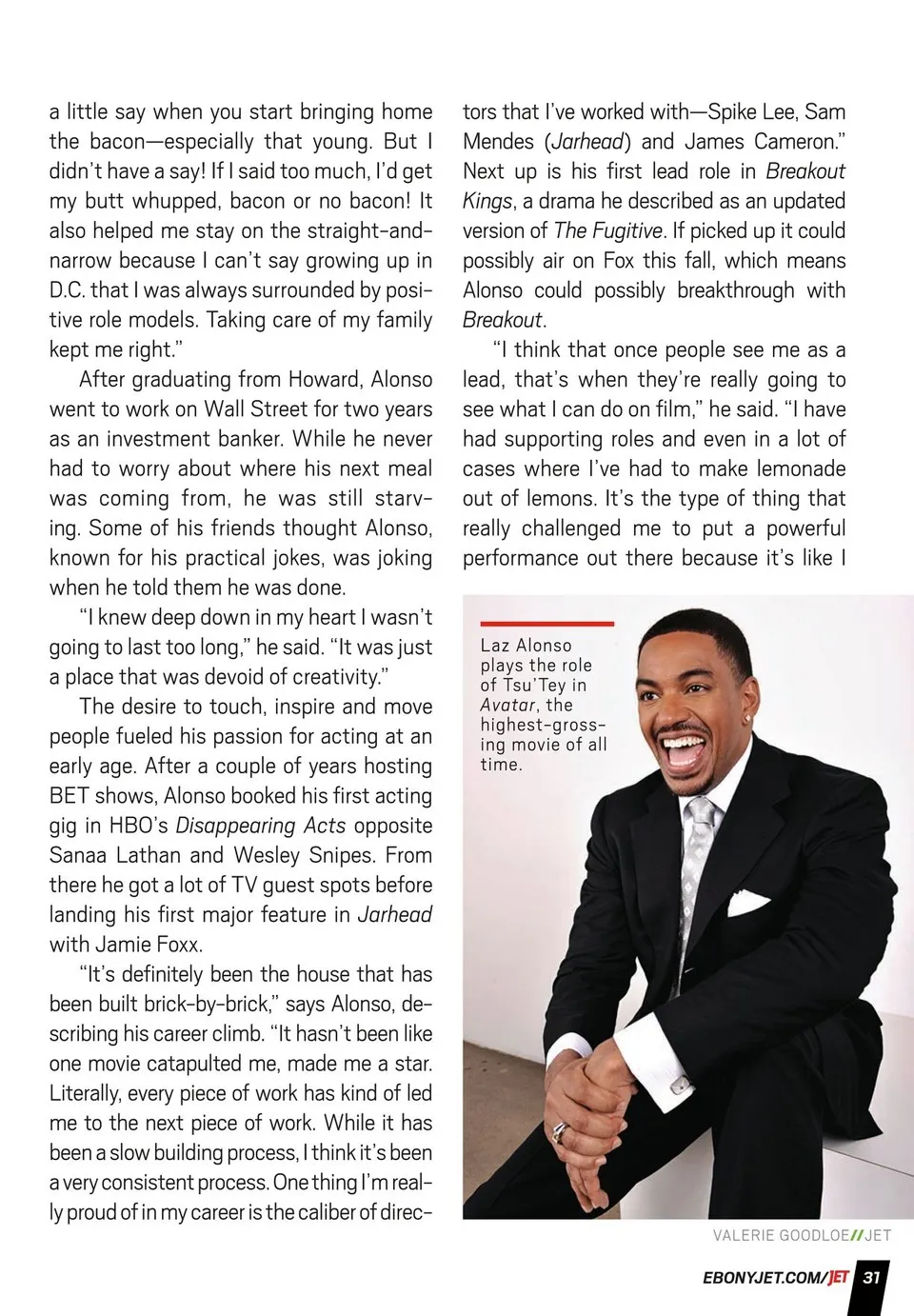 a little say when you start bringing home the bacon—especially that young. But I didn't have a say! If I said too much, I'd get my butt whupped, bacon or no bacon! It also helped me stay on the straight-and-narrow because I can't say growing up in D.C. that I was always surrounded by positive role models. Taking care of my family kept me right."

After graduating from Howard, Alonso went to work on Wall Street for two years as an investment banker. While he never had to worry about where his next meal was coming from, he was still starving. Some of his friends thought Alonso, known for his practical jokes, was joking when he told them he was done.

"I knew deep down in my heart I wasn't going to last too long," he said. "It was just a place that was devoid of creativity."

The desire to touch, inspire and move people fueled his passion for acting at an early age. After a couple of years hosting BET shows, Alonso booked his first acting gig in HBO's Disappearing Acts opposite Sanaa Lathan and Wesley Snipes. From there he got a lot of TV guest spots before landing his first major feature in Jarhead with Jamie Foxx.

"It's definitely been the house that has been built brick-by-brick," says Alonso, describing his career climb. "It hasn't been like one movie catapulted me, made me a star. Literally, every piece of work has kind of led me to the next piece of work. While it has been a slow building process, I think it's been a very consistent process. One thing I'm really proud of in my career is the caliber of directors that I've worked with—Spike Lee, Sam Mendes (Jarhead) and James Cameron."

Next up is his first lead role in Breakout Kings, a drama he described as an updated version of The Fugitive. If picked up it could possibly air on Fox this fall, which means Alonso could possibly breakthrough with Breakout.

"I think that once people see me as a lead, that's when they're really going to see what I can do on film," he said. "I have had supporting roles and even in a lot of cases where I've had to make lemonade out of lemons. It's the type of thing that really challenged me to put a powerful performance out there because it's like I

Laz Alonso plays the role of Tsu'Tey in Avatar, the highest-grossing movie of all time.

VALERIE GOODLOE//JET

EBONYJET.COM/JET 31